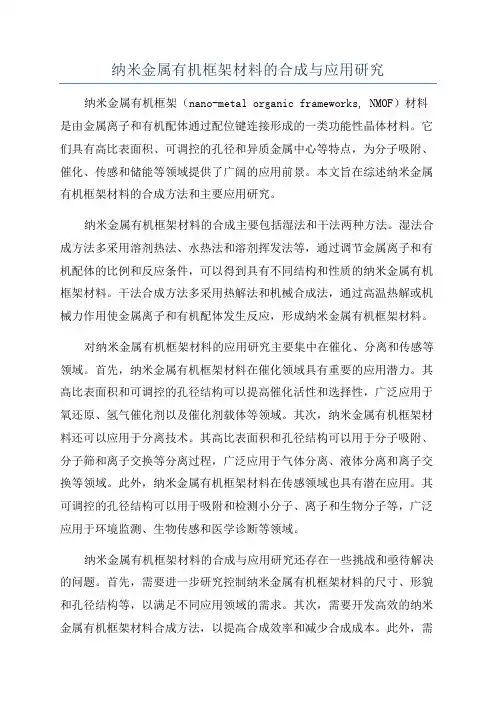 纳米金属有机框架材料的合成与应用研究

纳米金属有机框架（nano-metal organic frameworks, NMOF）材料是由金属离子和有机配体通过配位键连接形成的一类功能性晶体材料。它们具有高比表面积、可调控的孔径和异质金属中心等特点，为分子吸附、催化、传感和储能等领域提供了广阔的应用前景。本文旨在综述纳米金属有机框架材料的合成方法和主要应用研究。

纳米金属有机框架材料的合成主要包括湿法和干法两种方法。湿法合成方法多采用溶剂热法、水热法和溶剂挥发法等，通过调节金属离子和有机配体的比例和反应条件，可以得到具有不同结构和性质的纳米金属有机框架材料。干法合成方法多采用热解法和机械合成法，通过高温热解或机械力作用使金属离子和有机配体发生反应，形成纳米金属有机框架材料。

对纳米金属有机框架材料的应用研究主要集中在催化、分离和传感等领域。首先，纳米金属有机框架材料在催化领域具有重要的应用潜力。其高比表面积和可调控的孔径结构可以提高催化活性和选择性，广泛应用于氧还原、氢气催化剂以及催化剂载体等领域。其次，纳米金属有机框架材料还可以应用于分离技术。其高比表面积和孔径结构可以用于分子吸附、分子筛和离子交换等分离过程，广泛应用于气体分离、液体分离和离子交换等领域。此外，纳米金属有机框架材料在传感领域也具有潜在应用。其可调控的孔径结构可以用于吸附和检测小分子、离子和生物分子等，广泛应用于环境监测、生物传感和医学诊断等领域。

纳米金属有机框架材料的合成与应用研究还存在一些挑战和亟待解决的问题。首先，需要进一步研究控制纳米金属有机框架材料的尺寸、形貌和孔径结构等，以满足不同应用领域的需求。其次，需要开发高效的纳米金属有机框架材料合成方法，以提高合成效率和减少合成成本。此外，需